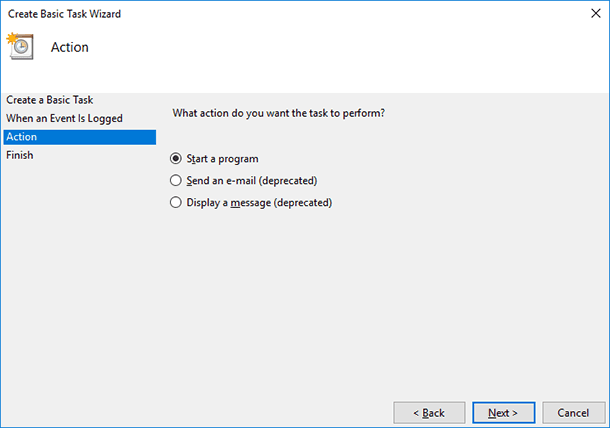 Create Basic Task Wizard

Action

Create a Basic Task
When an Event Is Logged
Action
Finish

What action do you want the task to perform?

Start a program
Send an e-mail (deprecated)
Display a message (deprecated)

< Back
Next >
Cancel